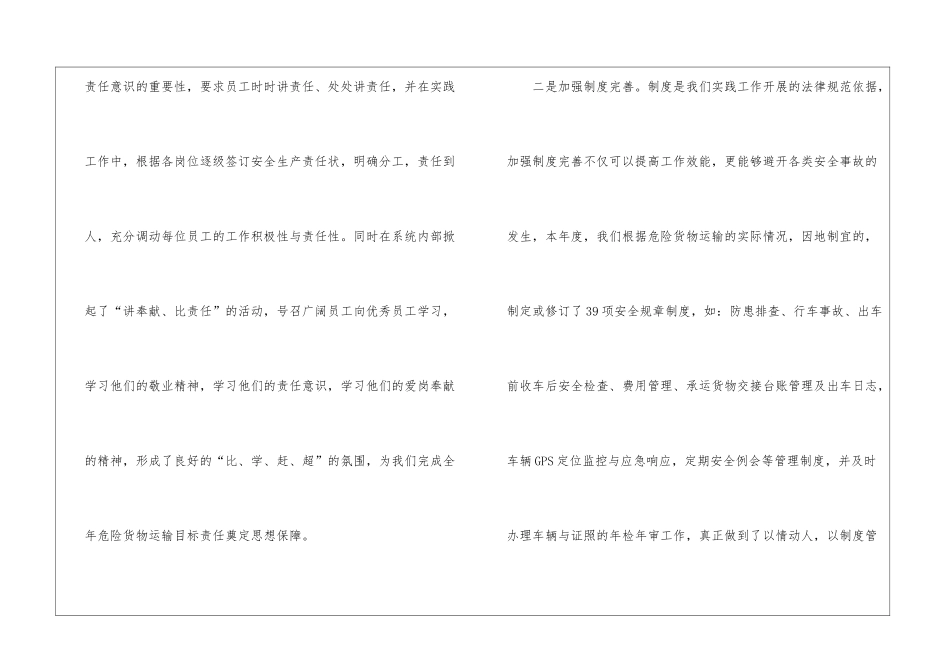 责任意识的重要性，要求员工时时讲责任、处处讲责任，并在实践工作中，根据各岗位逐级签订安全生产责任状，明确分工，责任到人，充分调动每位员工的工作积极性与责任性。同时在系统内部掀起了“讲奉献、比责任”的活动，号召广阔员工向优秀员工学习，学习他们的敬业精神，学习他们的责任意识，学习他们的爱岗奉献的精神，形成了良好的“比、学、赶、超”的氛围，为我们完成全年危险货物运输目标责任奠定思想保障。

二是加强制度完善。制度是我们实践工作开展的法律规范依据，加强制度完善不仅可以提高工作效能，更能够避开各类安全事故的发生，本年度，我们根据危险货物运输的实际情况，因地制宜的，制定或修订了39项安全规章制度，如：防患排查、行车事故、出车前收车后安全检查、费用管理、承运货物交接台账管理及出车日志，车辆GPS定位监控与应急响应，定期安全例会等管理制度，并及时办理车辆与证照的年检年审工作，真正做到了以情动人，以制度管